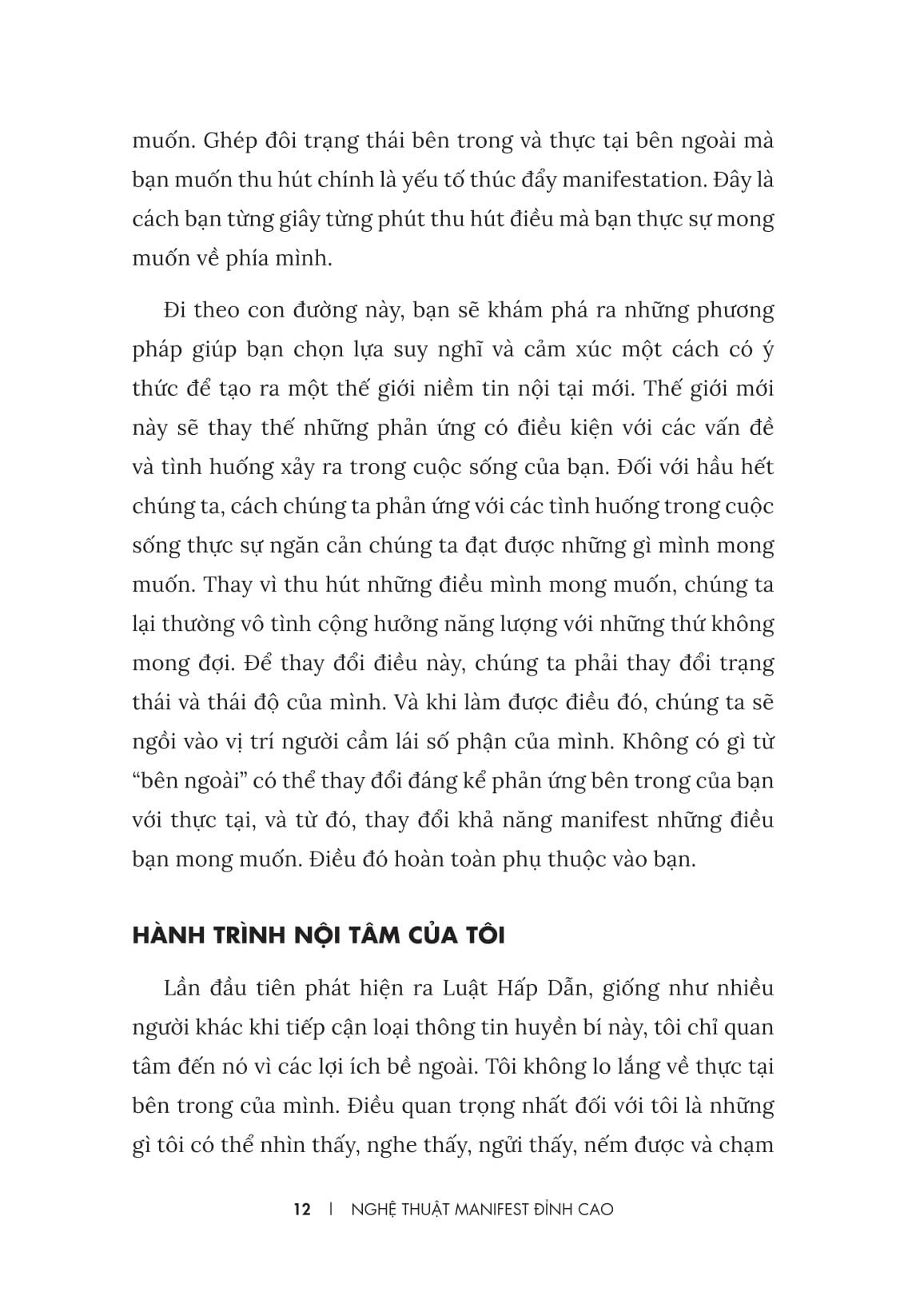 muốn. Ghép đôi trạng thái bên trong và thực tại bên ngoài mà bạn muốn thu hút chính là yếu tố thúc đẩy manifestation. Đây là cách bạn từng giây từng phút thu hút điều mà bạn thực sự mong muốn về phía mình.

Đi theo con đường này, bạn sẽ khám phá ra những phương pháp giúp bạn chọn lựa suy nghĩ và cảm xúc một cách có ý thức để tạo ra một thế giới niềm tin nội tại mới. Thế giới mới này sẽ thay thế những phản ứng có điều kiện với các vấn đề và tình huống xảy ra trong cuộc sống của bạn. Đối với hầu hết chúng ta, cách chúng ta phản ứng với các tình huống trong cuộc sống thực sự ngăn cản chúng ta đạt được những gì mình mong muốn. Thay vì thu hút những điều mình mong muốn, chúng ta lại thường vô tình cộng hưởng năng lượng với những thứ không mong đợi. Để thay đổi điều này, chúng ta phải thay đổi trạng thái và thái độ của mình. Và khi làm được điều đó, chúng ta sẽ ngồi vào vị trí người cầm lái số phận của mình. Không có gì từ “bên ngoài” có thể thay đổi đáng kể phản ứng bên trong của bạn với thực tại, và từ đó, thay đổi khả năng manifest những điều bạn mong muốn. Điều đó hoàn toàn phụ thuộc vào bạn.

HÀNH TRÌNH NỘI TÂM CỦA TÔI

Lần đầu tiên phát hiện ra Luật Hấp Dẫn, giống như nhiều người khác khi tiếp cận loại thông tin huyền bí này, tôi chỉ quan tâm đến nó vì các lợi ích bề ngoài. Tôi không lo lắng về thực tại bên trong của mình. Điều quan trọng nhất đối với tôi là những gì tôi có thể nhìn thấy, nghe thấy, ngửi thấy, nếm được và chạm

12 | NGHỆ THUẬT MANIFEST ĐỈNH CAO